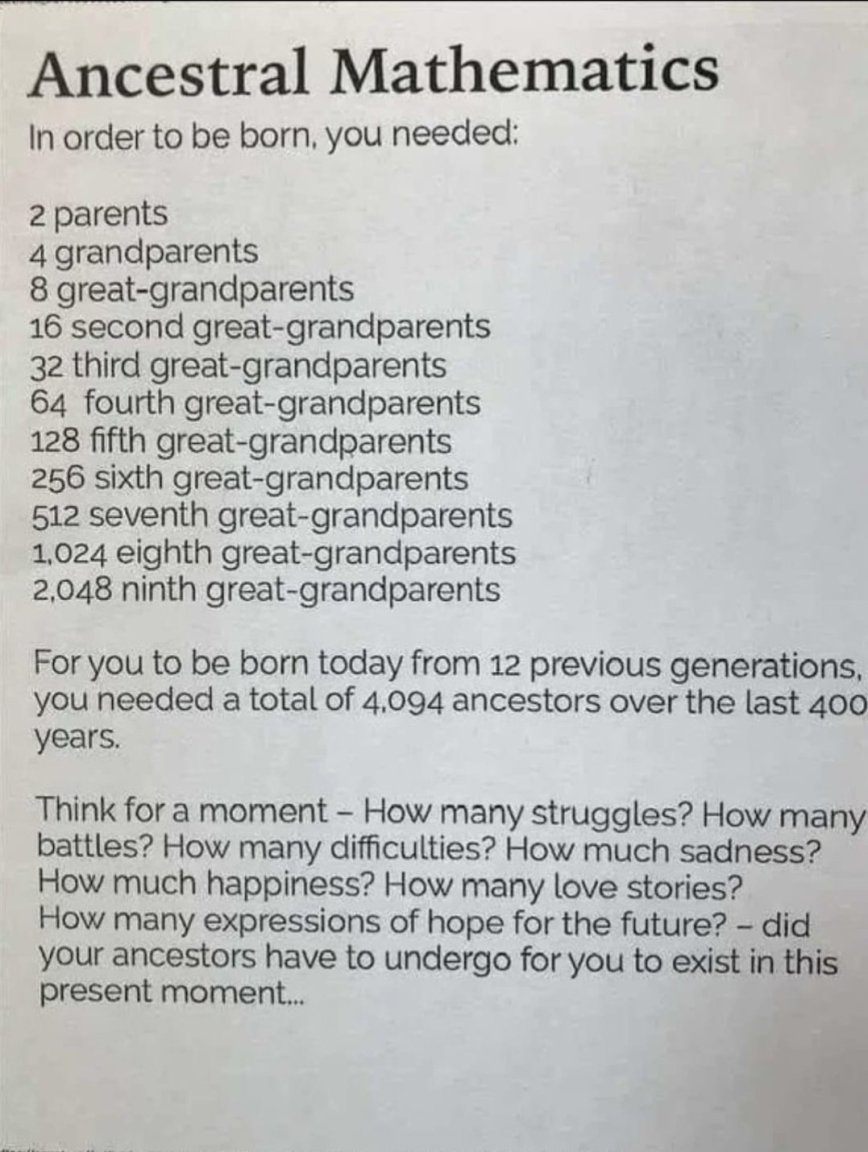 Ancestral Mathematics

In order to be born, you needed:

2 parents
4 grandparents
8 great-grandparents
16 second great-grandparents
32 third great-grandparents
64 fourth great-grandparents
128 fifth great-grandparents
256 sixth great-grandparents
512 seventh great-grandparents
1,024 eighth great-grandparents
2,048 ninth great-grandparents

For you to be born today from 12 previous generations, you needed a total of 4,094 ancestors over the last 400 years.

Think for a moment – How many struggles? How many battles? How many difficulties? How much sadness? How much happiness? How many love stories? How many expressions of hope for the future? – did your ancestors have to undergo for you to exist in this present moment...